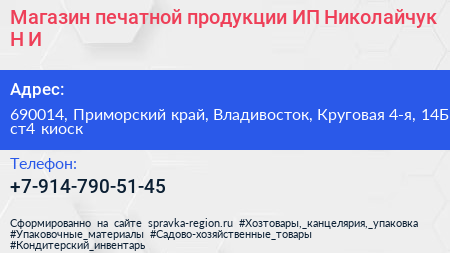 Магазин печатной продукции ИП Николайчук Н И

Адрес:

690014, Приморский край, Владивосток, Круговая 4-я, 14Б ст4 киоск

Телефон:

+7-914-790-51-45

Сформированно на сайте spravka-region.ru #Хозтовары,_канцелярия,_упаковка #Упаковочные_материалы #Садово-хозяйственные_товары #Кондитерский_инвентарь